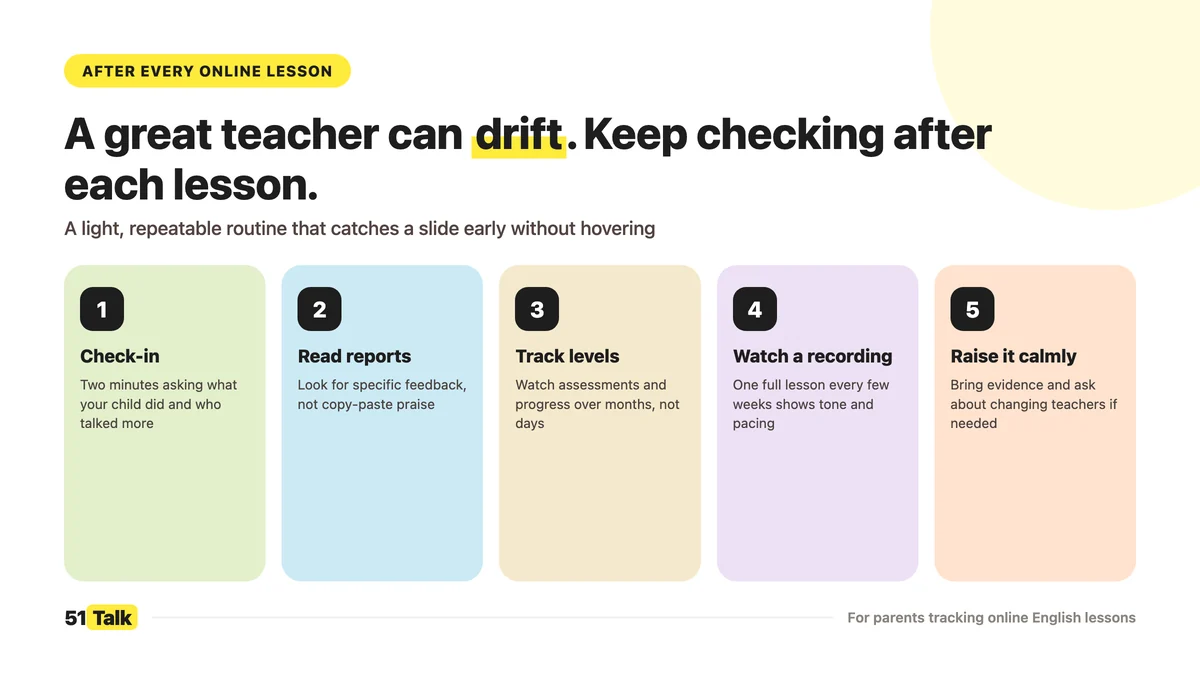 AFTER EVERY ONLINE LESSON

A great teacher can drift. Keep checking after each lesson.

A light, repeatable routine that catches a slide early without hovering

1

Check-in

Two minutes asking what your child did and who talked more

2

Read reports

Look for specific feedback, not copy-paste praise

3

Track levels

Watch assessments and progress over months, not days

4

Watch a recording

One full lesson every few weeks shows tone and pacing

5

Raise it calmly

Bring evidence and ask about changing teachers if needed

51 Talk

For parents tracking online English lessons